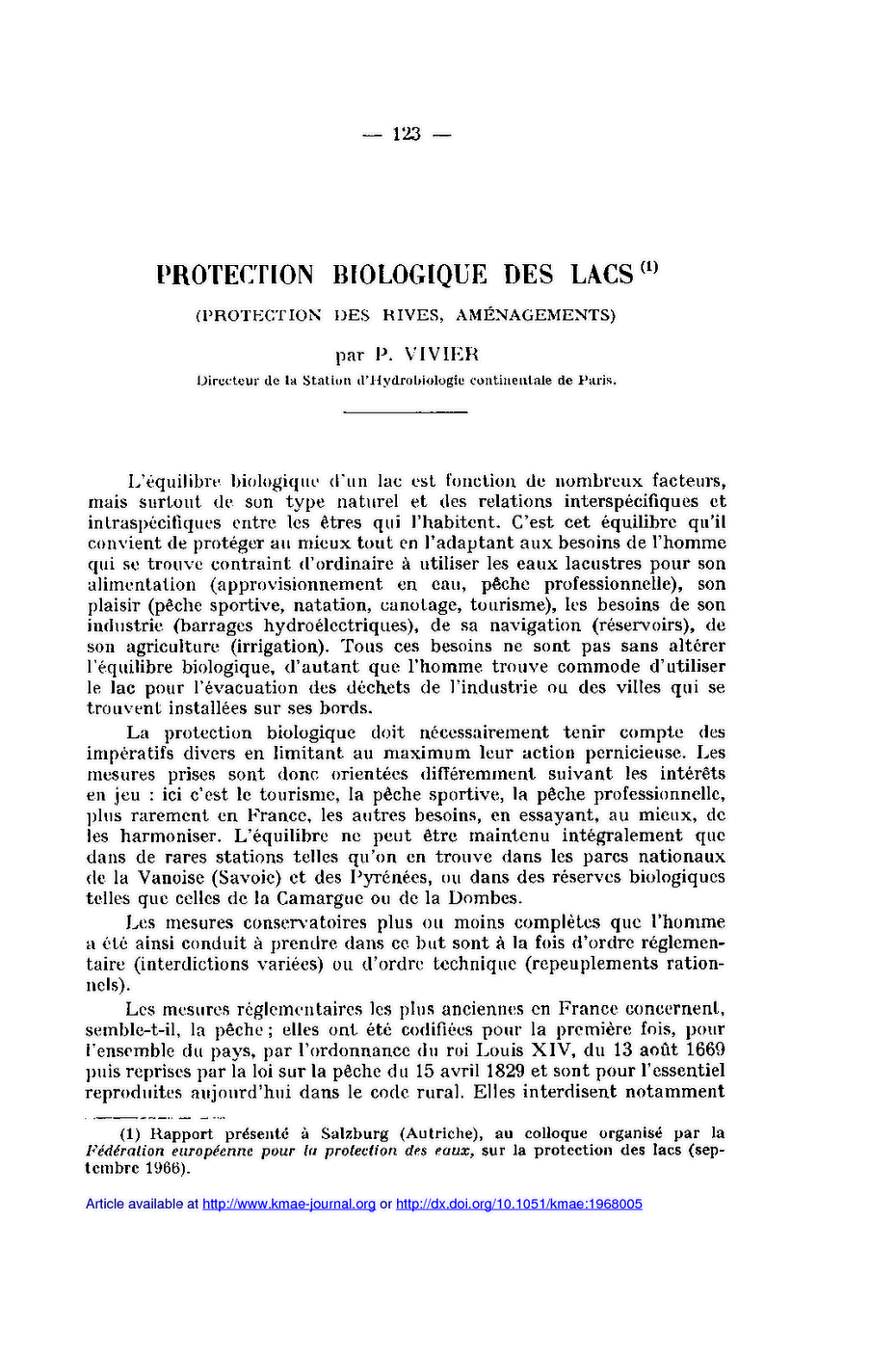 — 123 —

PROTECTION BIOLOGIQUE DES LACS $^{(1)}$

(PROTECTION DES RIVES, AMÉNAGEMENTS)

par P. VIVIER

Directeur de la Station d'Hydrobiologie continentale de Paris.

L'équilibre biologique d'un lac est fonction de nombreux facteurs, mais surtout de son type naturel et des relations interspécifiques et intraspécifiques entre les êtres qui l'habitent. C'est cet équilibre qu'il convient de protéger au mieux tout en l'adaptant aux besoins de l'homme qui se trouve contraint d'ordinaire à utiliser les eaux lacustres pour son alimentation (approvisionnement en eau, pêche professionnelle), son plaisir (pêche sportive, natation, canotage, tourisme), les besoins de son industrie (barrages hydroélectriques), de sa navigation (réservoirs), de son agriculture (irrigation). Tous ces besoins ne sont pas sans altérer l'équilibre biologique, d'autant que l'homme trouve commode d'utiliser le lac pour l'évacuation des déchets de l'industrie ou des villes qui se trouvent installées sur ses bords.

La protection biologique doit nécessairement tenir compte des impératifs divers en limitant au maximum leur action pernicieuse. Les mesures prises sont donc orientées différemment suivant les intérêts en jeu : ici c'est le tourisme, la pêche sportive, la pêche professionnelle, plus rarement en France, les autres besoins, en essayant, au mieux, de les harmoniser. L'équilibre ne peut être maintenu intégralement que dans de rares stations telles qu'on en trouve dans les parcs nationaux de la Vanoise (Savoie) et des Pyrénées, ou dans des réserves biologiques telles que celles de la Camargue ou de la Dombes.

Les mesures conservatoires plus ou moins complètes que l'homme a été ainsi conduit à prendre dans ce but sont à la fois d'ordre réglementaire (interdictions variées) ou d'ordre technique (repeuplements rationnels).

Les mesures réglementaires les plus anciennes en France concernent, semble-t-il, la pêche ; elles ont été codifiées pour la première fois, pour l'ensemble du pays, par l'ordonnance du roi Louis XIV, du 13 août 1669 puis reprises par la loi sur la pêche du 15 avril 1829 et sont pour l'essentiel reproduites aujourd'hui dans le code rural. Elles interdisent notamment

(1) Rapport présenté à Salzburg (Autriche), au colloque organisé par la Fédération européenne pour la protection des eaux, sur la protection des lacs (septembre 1966).

Article available at http://www.kmae-journal.org or http://dx.doi.org/10.1051/kmae:1968005